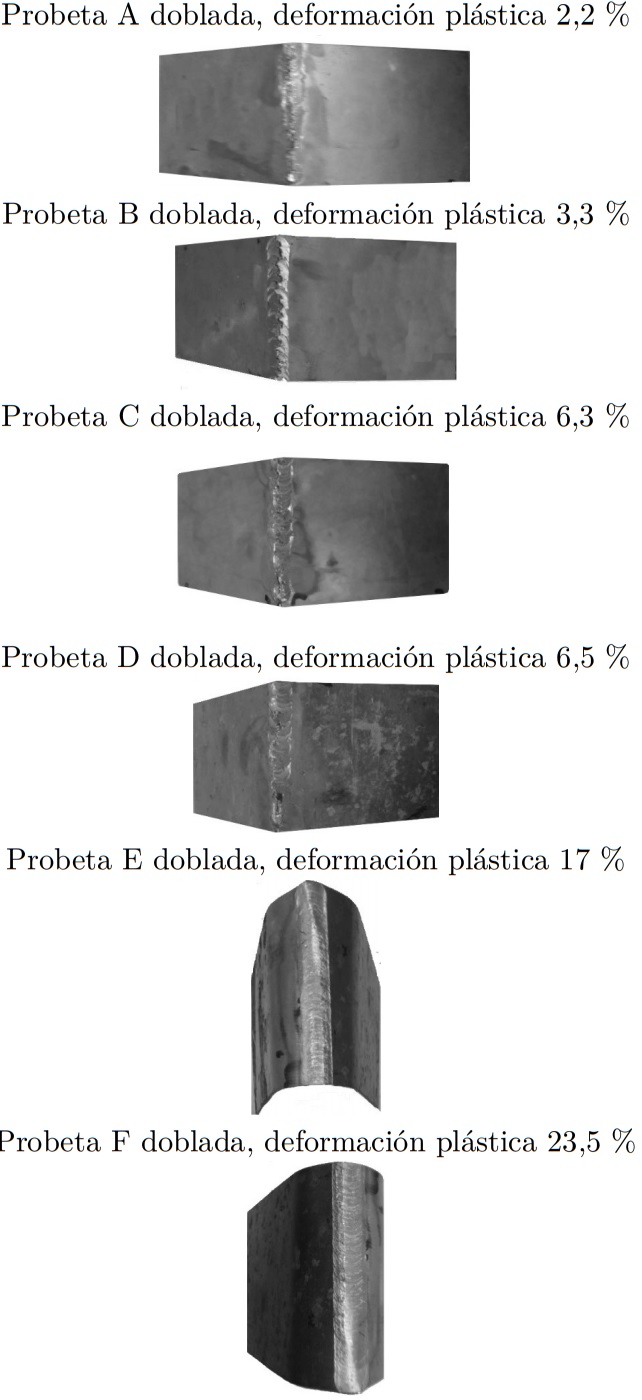 Probeta A doblada, deformación plástica 2,2 %

Probeta B doblada, deformación plástica 3,3 %

Probeta C doblada, deformación plástica 6,3 %

Probeta D doblada, deformación plástica 6,5 %

Probeta E doblada, deformación plástica 17 %

Probeta F doblada, deformación plástica 23,5 %